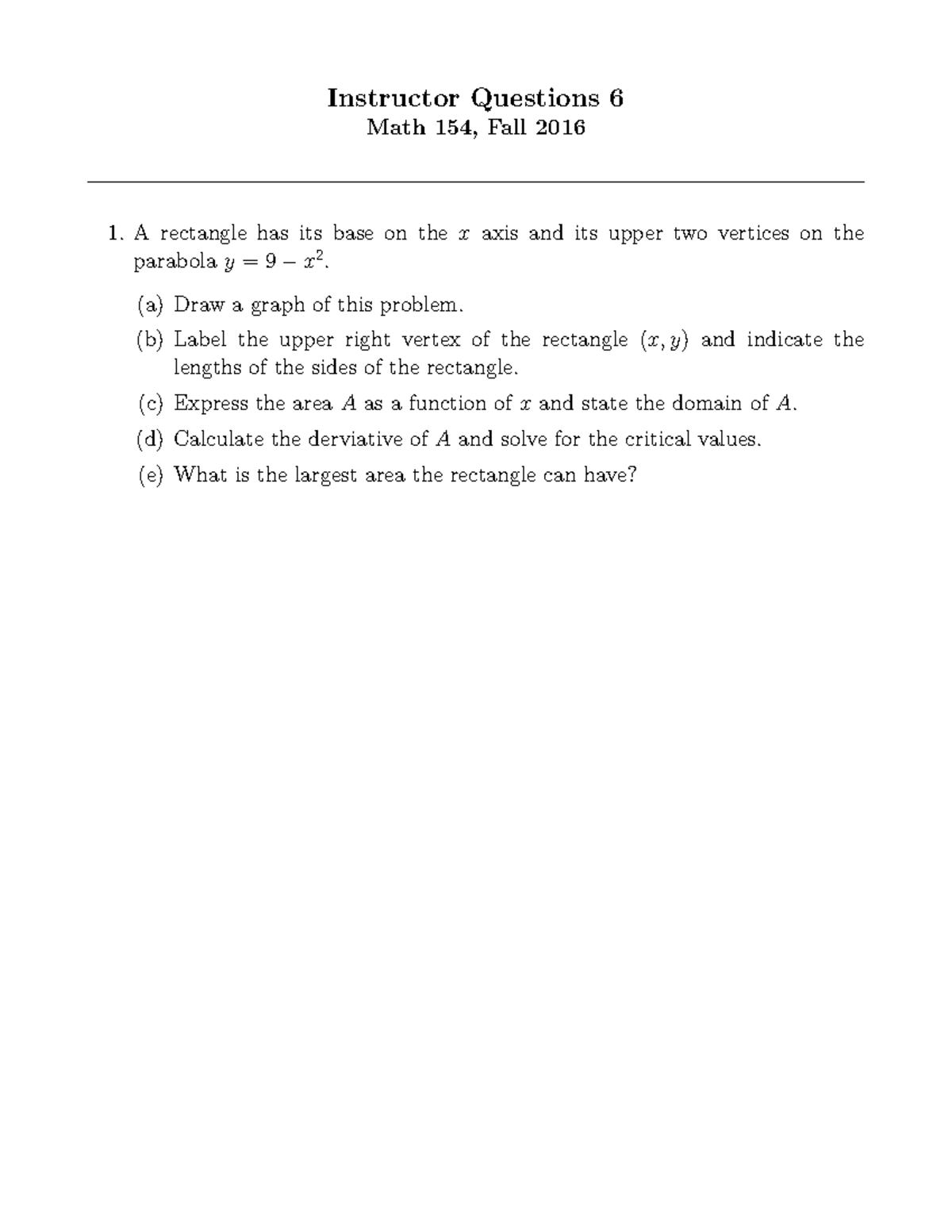 Instructor Questions 6
Math 154, Fall 2016

1. A rectangle has its base on the $x$ axis and its upper two vertices on the parabola $y = 9 - x^2$.

(a) Draw a graph of this problem.

(b) Label the upper right vertex of the rectangle $(x, y)$ and indicate the lengths of the sides of the rectangle.

(c) Express the area $A$ as a function of $x$ and state the domain of $A$.

(d) Calculate the derviative of $A$ and solve for the critical values.

(e) What is the largest area the rectangle can have?